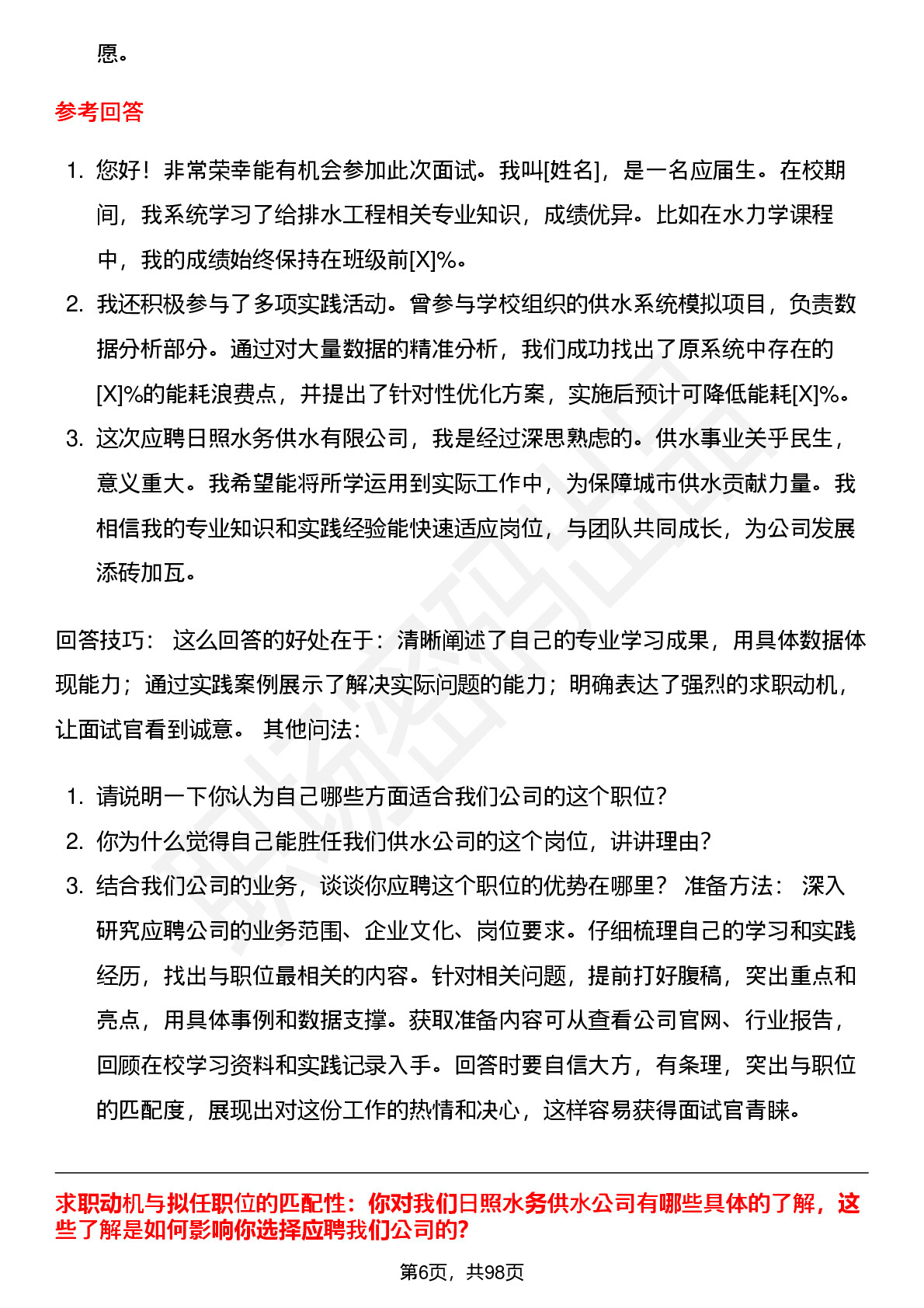 愿。

参考回答

1. 您好！非常荣幸能有机会参加此次面试。我叫[姓名]，是一名应届生。在校期间，我系统学习了给排水工程相关专业知识，成绩优异。比如在水力学课程中，我的成绩始终保持在班级前[X]%。
2. 我还积极参与了多项实践活动。曾参与学校组织的供水系统模拟项目，负责数据分析部分。通过对大量数据的精准分析，我们成功找出了原系统中存在的[X]%的能耗浪费点，并提出了针对性优化方案，实施后预计可降低能耗[X]%。
3. 这次应聘日照水务供水有限公司，我是经过深思熟虑的。供水事业关乎民生，意义重大。我希望能将所学运用到实际工作中，为保障城市供水贡献力量。我相信我的专业知识和实践经验能快速适应岗位，与团队共同成长，为公司发展添砖加瓦。

回答技巧： 这么回答的好处在于：清晰阐述了自己的专业学习成果，用具体数据体现能力；通过实践案例展示了解决实际问题的能力；明确表达了强烈的求职动机，让面试官看到诚意。 其他问法：

1. 请说明一下你认为自己哪些方面适合我们公司的这个职位?
2. 你为什么觉得自己能胜任我们供水公司的这个岗位，讲讲理由?
3. 结合我们公司的业务，谈谈你应聘这个职位的优势在哪里？ 准备方法： 深入研究应聘公司的业务范围、企业文化、岗位要求。仔细梳理自己的学习和实践经历，找出与职位最相关的内容。针对相关问题，提前打好腹稿，突出重点和亮点，用具体事例和数据支撑。获取准备内容可从查看公司官网、行业报告，回顾在校学习资料和实践记录入手。回答时要自信大方，有条理，突出与职位的匹配度，展现出对这份工作的热情和决心，这样容易获得面试官青睐。

求职动机与拟任职位的匹配性：你对我们日照水务供水公司有哪些具体的了解，这些了解是如何影响你选择应聘我们公司的?

第6页，共98页